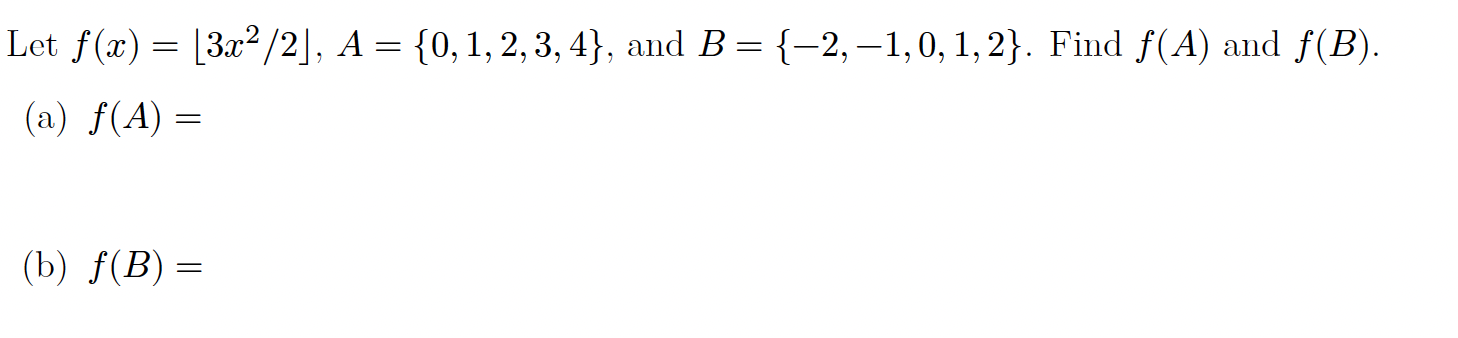 Let $f(x) = \lfloor 3x^2/2 \rfloor$, $A = \{0, 1, 2, 3, 4\}$, and $B = \{-2, -1, 0, 1, 2\}$. Find $f(A)$ and $f(B)$.

(a) $f(A) =$

(b) $f(B) =$